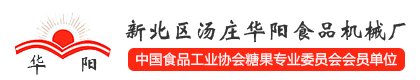 华 阳

新北区汤庄华阳食品机械厂

中国食品工业协会糖果专业委员会会员单位